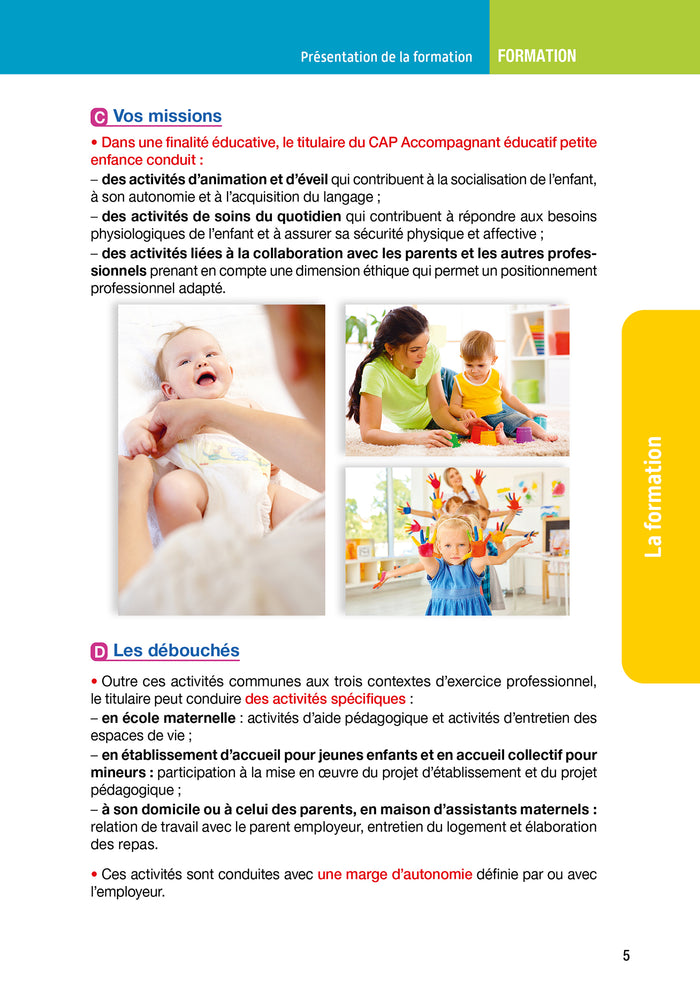 Présentation de la formation FORMATION

C Vos missions

• Dans une finalité éducative, le titulaire du CAP Accompagnant éducatif petite enfance conduit :
– des activités d'animation et d'éveil qui contribuent à la socialisation de l'enfant, à son autonomie et à l'acquisition du langage ;
– des activités de soins du quotidien qui contribuent à répondre aux besoins physiologiques de l'enfant et à assurer sa sécurité physique et affective ;
– des activités liées à la collaboration avec les parents et les autres professionnels prenant en compte une dimension éthique qui permet un positionnement professionnel adapté.

La formation

D Les débouchés

• Outre ces activités communes aux trois contextes d'exercice professionnel, le titulaire peut conduire des activités spécifiques :
– en école maternelle : activités d'aide pédagogique et activités d'entretien des espaces de vie ;
– en établissement d'accueil pour jeunes enfants et en accueil collectif pour mineurs : participation à la mise en œuvre du projet d'établissement et du projet pédagogique ;
– à son domicile ou à celui des parents, en maison d'assistants maternels : relation de travail avec le parent employeur, entretien du logement et élaboration des repas.

• Ces activités sont conduites avec une marge d'autonomie définie par ou avec l'employeur.

5